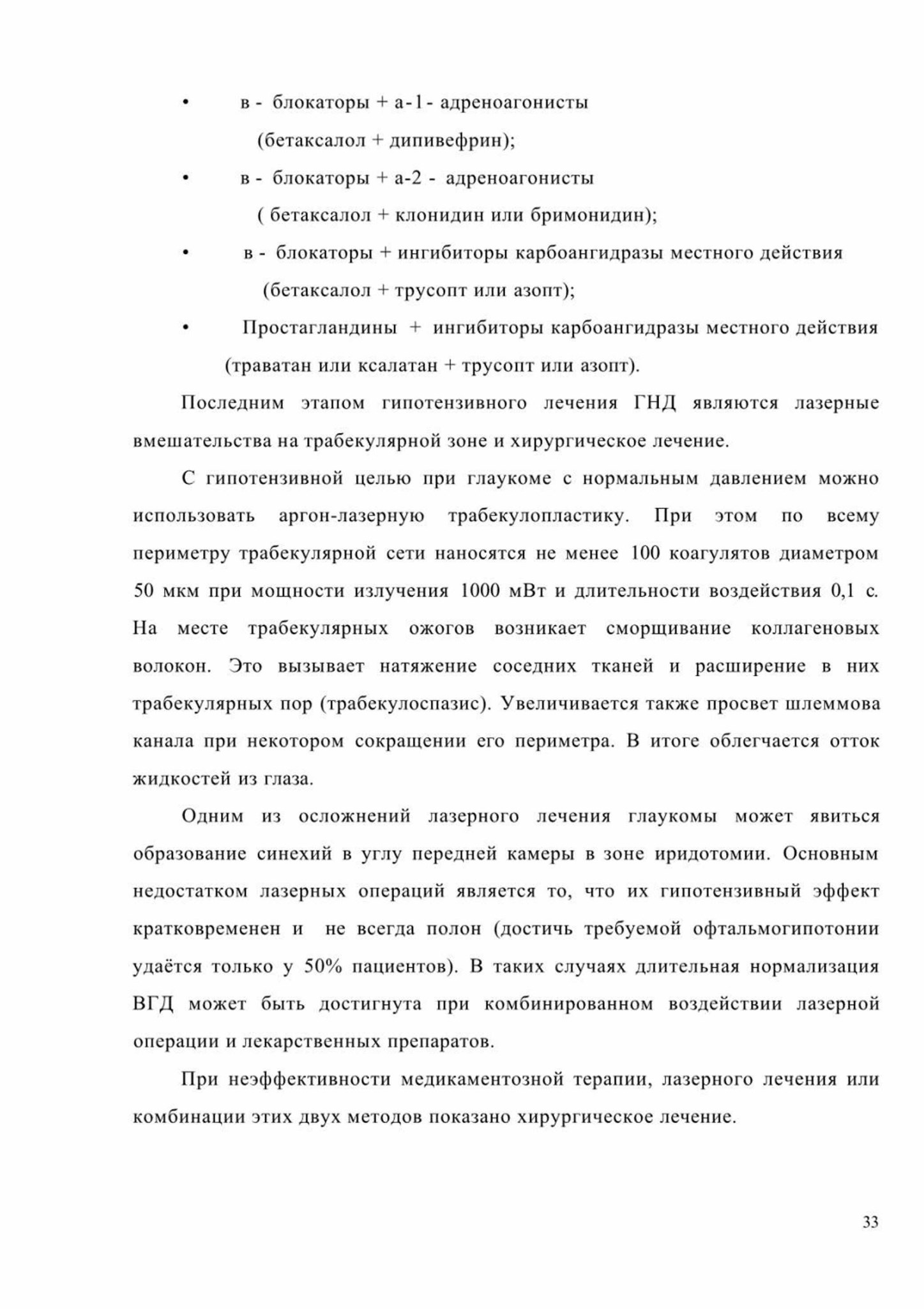 • в - блокаторы + а-1- адреноагонисты (бетаксалол + дипивефрин);

• в - блокаторы + а-2 - адреноагонисты ( бетаксалол + клонидин или бримонидин);

• в - блокаторы + ингибиторы карбоангидразы местного действия (бетаксалол + трусопт или азопт);

• Простагландины + ингибиторы карбоангидразы местного действия (траватан или ксалатан + трусопт или азопт).

Последним этапом гипотензивного лечения ГНД являются лазерные вмешательства на трабекулярной зоне и хирургическое лечение.

С гипотензивной целью при глаукоме с нормальным давлением можно использовать аргон-лазерную трабекулопластику. При этом по всему периметру трабекулярной сети наносятся не менее 100 коагулятов диаметром 50 мкм при мощности излучения 1000 мВт и длительности воздействия 0,1 с. На месте трабекулярных ожогов возникает сморщивание коллагеновых волокон. Это вызывает натяжение соседних тканей и расширение в них трабекулярных пор (трабекулоспазис). Увеличивается также просвет шлеммова канала при некотором сокращении его периметра. В итоге облегчается отток жидкостей из глаза.

Одним из осложнений лазерного лечения глаукомы может явиться образование синехий в углу передней камеры в зоне иридотомии. Основным недостатком лазерных операций является то, что их гипотензивный эффект кратковременен и не всегда полон (достичь требуемой офтальмогипотонии удаётся только у 50% пациентов). В таких случаях длительная нормализация ВГД может быть достигнута при комбинированном воздействии лазерной операции и лекарственных препаратов.

При неэффективности медикаментозной терапии, лазерного лечения или комбинации этих двух методов показано хирургическое лечение.

33